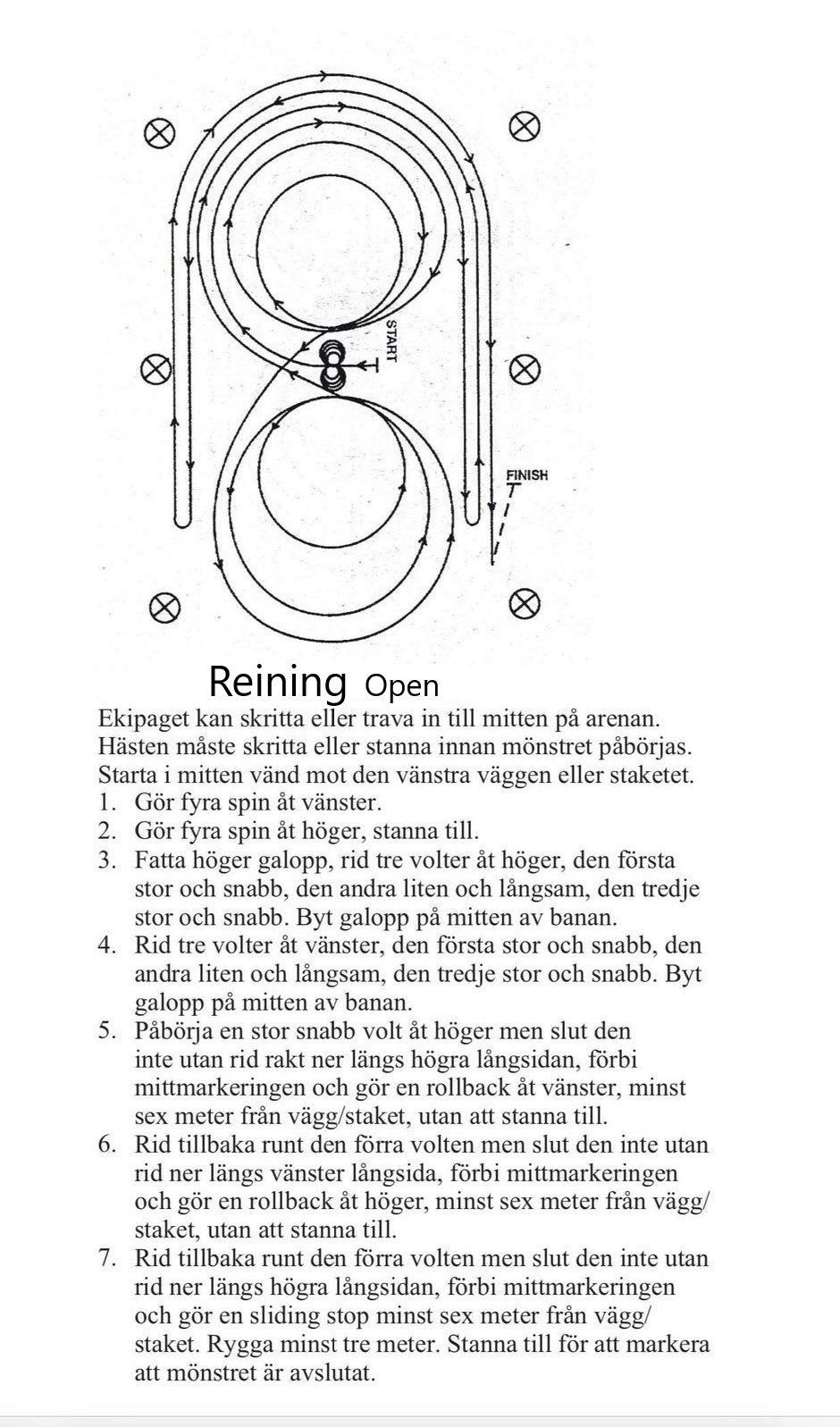 START

FINISH

Reining Open

Ekipaget kan skritta eller trava in till mitten på arenan. Hästen måste skritta eller stanna innan mönstret påbörjas. Starta i mitten vänd mot den vänstra väggen eller staketet.

1. Gör fyra spin åt vänster.
2. Gör fyra spin åt höger, stanna till.
3. Fatta höger galopp, rid tre volter åt höger, den första stor och snabb, den andra liten och långsam, den tredje stor och snabb. Byt galopp på mitten av banan.
4. Rid tre volter åt vänster, den första stor och snabb, den andra liten och långsam, den tredje stor och snabb. Byt galopp på mitten av banan.
5. Påbörja en stor snabb volt åt höger men slut den inte utan rid rakt ner längs högra långsidan, förbi mittmarkeringen och gör en rollback åt vänster, minst sex meter från vägg/staket, utan att stanna till.
6. Rid tillbaka runt den förra volten men slut den inte utan rid ner längs vänster långsida, förbi mittmarkeringen och gör en rollback åt höger, minst sex meter från vägg/staket, utan att stanna till.
7. Rid tillbaka runt den förra volten men slut den inte utan rid ner längs högra långsidan, förbi mittmarkeringen och gör en sliding stop minst sex meter från vägg/staket. Rygga minst tre meter. Stanna till för att markera att mönstret är avslutat.